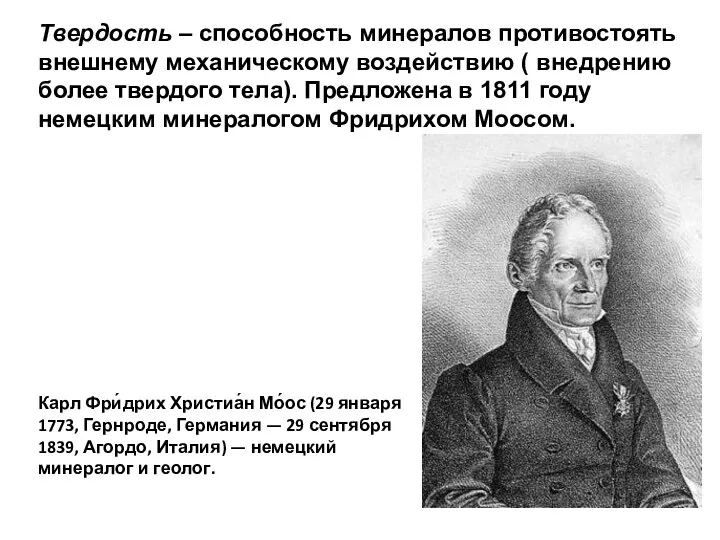 Твердость – способность минералов противостоять внешнему механическому воздействию ( внедрению более твердого тела). Предложена в 1811 году немецким минералогом Фридрихом Моосом.

Карл Фри́дрих Христиа́н Мо́ос (29 января 1773, Гернроде, Германия — 29 сентября 1839, Агордо, Италия) — немецкий минералог и геолог.